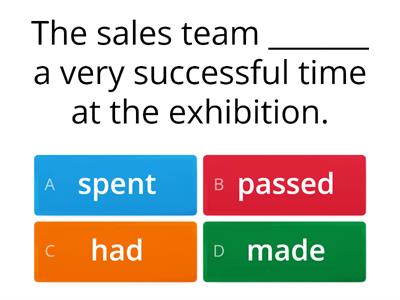 The sales team _______ a very successful time at the exhibition.

A spent
B passed
C had
D made